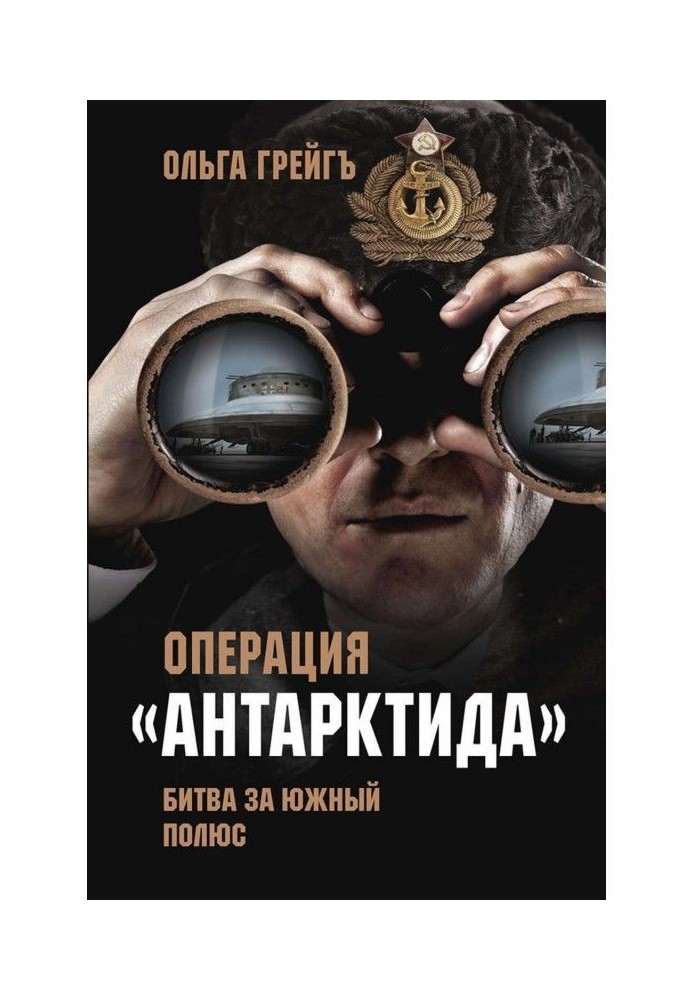 ОЛЬГА ГРЕЙГЪ

ОПЕРАЦИЯ
«АНТАРКТИДА»

БИТВА ЗА ЮЖНЫЙ ПОЛЮС